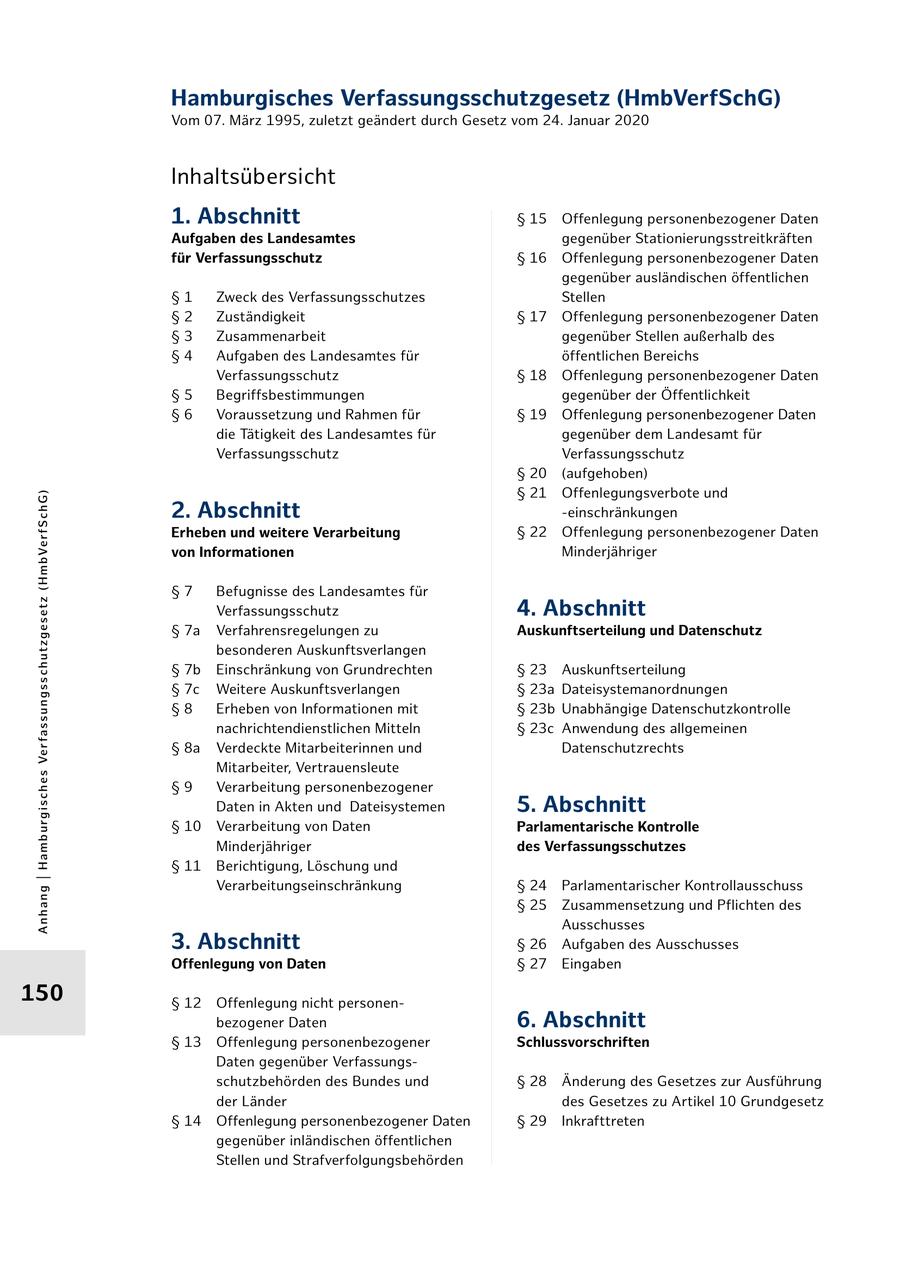 Hamburgisches Verfassungsschutzgesetz (HmbVerfSchG)
Vom 07. März 1995, zuletzt geändert durch Gesetz vom 24. Januar 2020

Inhaltsübersicht

1. Abschnitt
Aufgaben des Landesamtes für Verfassungsschutz

§ 1 Zweck des Verfassungsschutzes
§ 2 Zuständigkeit
§ 3 Zusammenarbeit
§ 4 Aufgaben des Landesamtes für Verfassungsschutz
§ 5 Begriffsbestimmungen
§ 6 Voraussetzung und Rahmen für die Tätigkeit des Landesamtes für Verfassungsschutz

2. Abschnitt
Erheben und weitere Verarbeitung von Informationen

§ 7 Befugnisse des Landesamtes für Verfassungsschutz
§ 7a Verfahrensregelungen zu besonderen Auskunftsverlangen
§ 7b Einschränkung von Grundrechten
§ 7c Weitere Auskunftsverlangen
§ 8 Erheben von Informationen mit nachrichtendienstlichen Mitteln
§ 8a Verdeckte Mitarbeiterinnen und Mitarbeiter, Vertrauensleute
§ 9 Verarbeitung personenbezogener Daten in Akten und Dateisystemen
§ 10 Verarbeitung von Daten Minderjähriger
§ 11 Berichtigung, Löschung und Verarbeitungseinschränkung

3. Abschnitt
Offenlegung von Daten

§ 12 Offenlegung nicht personenbezogener Daten
§ 13 Offenlegung personenbezogener Daten gegenüber Verfassungsschutzbehörden des Bundes und der Länder
§ 14 Offenlegung personenbezogener Daten gegenüber inländischen öffentlichen Stellen und Strafverfolgungsbehörden
§ 15 Offenlegung personenbezogener Daten gegenüber Stationierungsstreitkräften
§ 16 Offenlegung personenbezogener Daten gegenüber ausländischen öffentlichen Stellen
§ 17 Offenlegung personenbezogener Daten gegenüber Stellen außerhalb des öffentlichen Bereichs
§ 18 Offenlegung personenbezogener Daten gegenüber der Öffentlichkeit
§ 19 Offenlegung personenbezogener Daten gegenüber dem Landesamt für Verfassungsschutz
§ 20 (aufgehoben)
§ 21 Offenlegungsverbote und -einschränkungen
§ 22 Offenlegung personenbezogener Daten Minderjähriger

4. Abschnitt
Auskunftserteilung und Datenschutz

§ 23 Auskunftserteilung
§ 23a Dateisystemanordnungen
§ 23b Unabhängige Datenschutzkontrolle
§ 23c Anwendung des allgemeinen Datenschutzrechts

5. Abschnitt
Parlamentarische Kontrolle des Verfassungsschutzes

§ 24 Parlamentarischer Kontrollausschuss
§ 25 Zusammensetzung und Pflichten des Ausschusses
§ 26 Aufgaben des Ausschusses
§ 27 Eingaben

6. Abschnitt
Schlussvorschriften

§ 28 Änderung des Gesetzes zur Ausführung des Gesetzes zu Artikel 10 Grundgesetz
§ 29 Inkrafttreten

Anhang | Hamburgisches Verfassungsschutzgesetz (HmbVerfSchG)

150